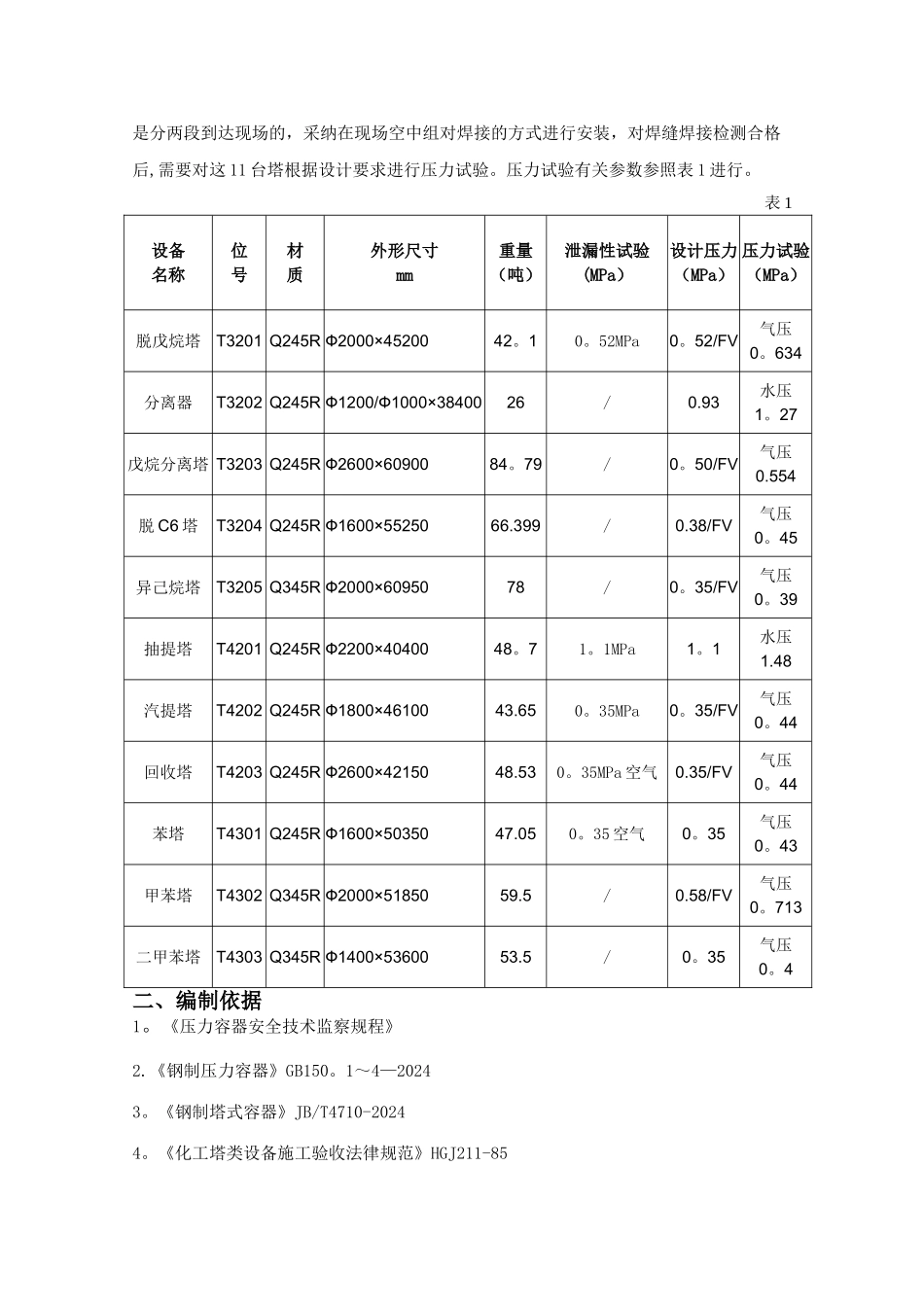 是分两段到达现场的，采纳在现场空中组对焊接的方式进行安装，对焊缝焊接检测合格后,需要对这11台塔根据设计要求进行压力试验。压力试验有关参数参照表1进行。

表1

| 设备名称 | 位号 | 材质 | 外形尺寸 mm | 重量（吨） | 泄漏性试验（MPa） | 设计压力（MPa） | 压力试验（MPa） |
|---|---|---|---|---|---|---|---|
| 脱戊烷塔 | T3201 | Q245R | Φ2000×45200 | 42。1 | 0。52MPa | 0。52/FV | 气压 0。634 |
| 分离器 | T3202 | Q245R | Φ1200/Φ1000×38400 | 26 | / | 0.93 | 水压 1。27 |
| 戊烷分离塔 | T3203 | Q245R | Φ2600×60900 | 84。79 | / | 0。50/FV | 气压 0.554 |
| 脱C6塔 | T3204 | Q245R | Φ1600×55250 | 66.399 | / | 0.38/FV | 气压 0。45 |
| 异己烷塔 | T3205 | Q345R | Φ2000×60950 | 78 | / | 0。35/FV | 气压 0。39 |
| 抽提塔 | T4201 | Q245R | Φ2200×40400 | 48。7 | 1。1MPa | 1。1 | 水压 1.48 |
| 汽提塔 | T4202 | Q245R | Φ1800×46100 | 43.65 | 0。35MPa | 0。35/FV | 气压 0。44 |
| 回收塔 | T4203 | Q245R | Φ2600×42150 | 48.53 | 0。35MPa空气 | 0.35/FV | 气压 0。44 |
| 苯塔 | T4301 | Q245R | Φ1600×50350 | 47.05 | 0。35空气 | 0。35 | 气压 0。43 |
| 甲苯塔 | T4302 | Q345R | Φ2000×51850 | 59.5 | / | 0.58/FV | 气压 0。713 |
| 二甲苯塔 | T4303 | Q345R | Φ1400×53600 | 53.5 | / | 0。35 | 气压 0。4 |

二、编制依据

1。《压力容器安全技术监察规程》

2.《钢制压力容器》GB150。1～4—2024

3。《钢制塔式容器》JB/T4710-2024

4。《化工塔类设备施工验收法律规范》HGJ211-85